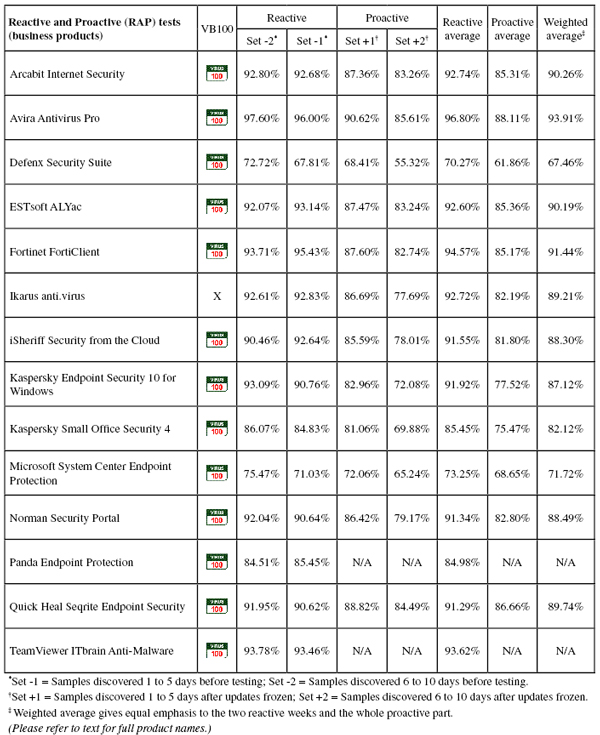 | Reactive and Proactive (RAP) tests (business products) | VB100 | Reactive Set -2* | Reactive Set -1* | Proactive Set +1† | Proactive Set +2† | Reactive average | Proactive average | Weighted average‡ |
|---|---|---|---|---|---|---|---|---|
| Arcabit Internet Security | VIRUS 100 | 92.80% | 92.68% | 87.36% | 83.26% | 92.74% | 85.31% | 90.26% |
| Avira Antivirus Pro | VIRUS 100 | 97.60% | 96.00% | 90.62% | 85.61% | 96.80% | 88.11% | 93.91% |
| Defenx Security Suite | VIRUS 100 | 72.72% | 67.81% | 68.41% | 55.32% | 70.27% | 61.86% | 67.46% |
| ESTsoft ALYac | VIRUS 100 | 92.07% | 93.14% | 87.47% | 83.24% | 92.60% | 85.36% | 90.19% |
| Fortinet FortiClient | VIRUS 100 | 93.71% | 95.43% | 87.60% | 82.74% | 94.57% | 85.17% | 91.44% |
| Ikarus anti.virus | X | 92.61% | 92.83% | 86.69% | 77.69% | 92.72% | 82.19% | 89.21% |
| iSheriff Security from the Cloud | VIRUS 100 | 90.46% | 92.64% | 85.59% | 78.01% | 91.55% | 81.80% | 88.30% |
| Kaspersky Endpoint Security 10 for Windows | VIRUS 100 | 93.09% | 90.76% | 82.96% | 72.08% | 91.92% | 77.52% | 87.12% |
| Kaspersky Small Office Security 4 | VIRUS 100 | 86.07% | 84.83% | 81.06% | 69.88% | 85.45% | 75.47% | 82.12% |
| Microsoft System Center Endpoint Protection | VIRUS 100 | 75.47% | 71.03% | 72.06% | 65.24% | 73.25% | 68.65% | 71.72% |
| Norman Security Portal | VIRUS 100 | 92.04% | 90.64% | 86.42% | 79.17% | 91.34% | 82.80% | 88.49% |
| Panda Endpoint Protection | VIRUS 100 | 84.51% | 85.45% | N/A | N/A | 84.98% | N/A | N/A |
| Quick Heal Seqrite Endpoint Security | VIRUS 100 | 91.95% | 90.62% | 88.82% | 84.49% | 91.29% | 86.66% | 89.74% |
| TeamViewer ITbrain Anti-Malware | VIRUS 100 | 93.78% | 93.46% | N/A | N/A | 93.62% | N/A | N/A |

*Set -1 = Samples discovered 1 to 5 days before testing; Set -2 = Samples discovered 6 to 10 days before testing.
†Set +1 = Samples discovered 1 to 5 days after updates frozen; Set +2 = Samples discovered 6 to 10 days after updates frozen.
‡ Weighted average gives equal emphasis to the two reactive weeks and the whole proactive part.
(Please refer to text for full product names.)